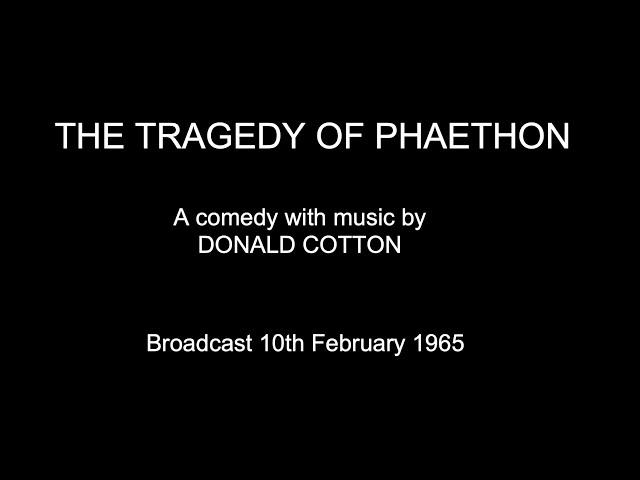 THE TRAGEDY OF PHAETHON

A comedy with music by
DONALD COTTON

Broadcast 10th February 1965